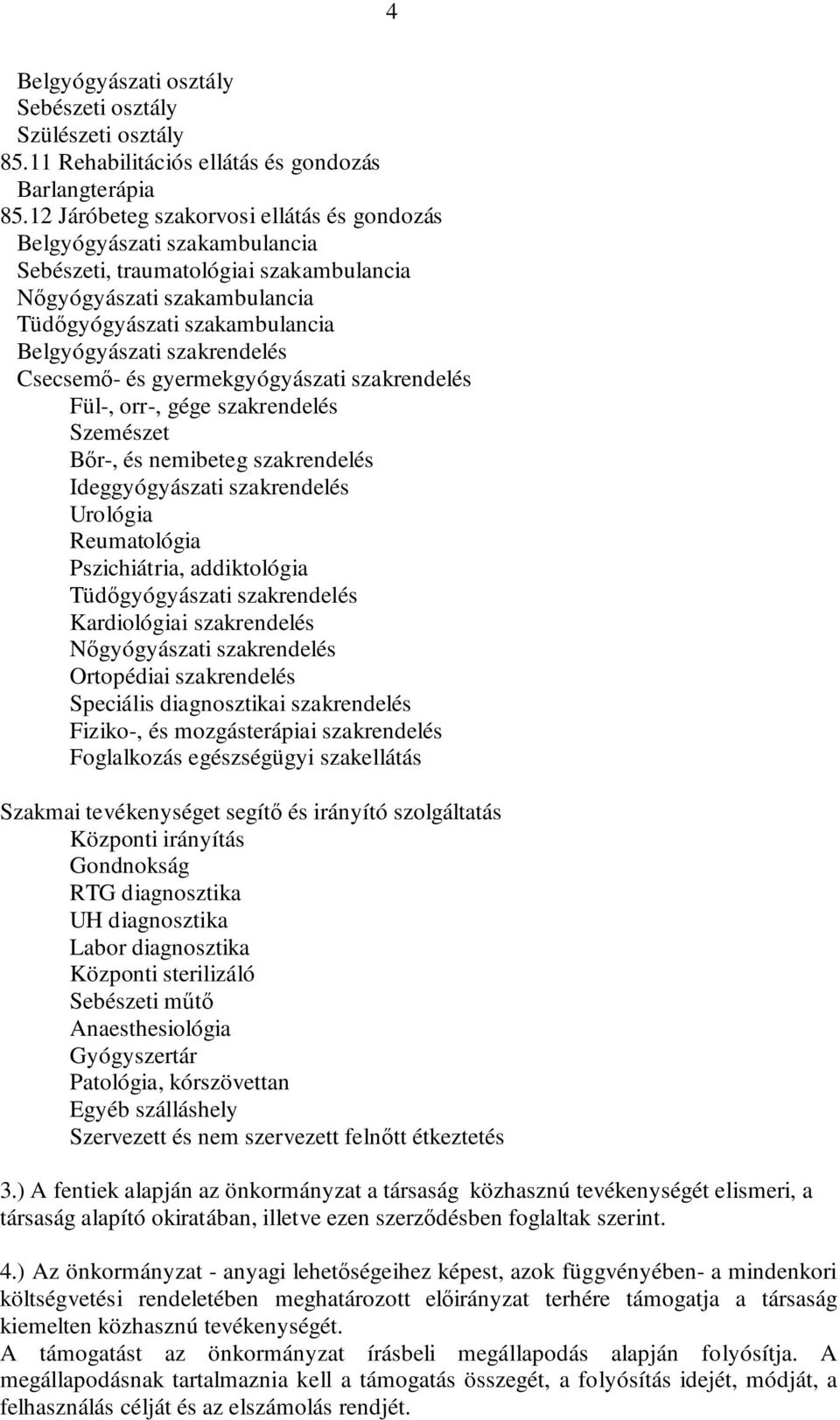 4

Belgyógyászati osztály
Sebészeti osztály
Szülészeti osztály
85.11 Rehabilitációs ellátás és gondozás
Barlangterápia
85.12 Járóbeteg szakorvosi ellátás és gondozás
Belgyógyászati szakambulancia
Sebészeti, traumatológiai szakambulancia
Nőgyógyászati szakambulancia
Tüdőgyógyászati szakambulancia
Belgyógyászati szakrendelés
Csecsemő- és gyermekgyógyászati szakrendelés
Fül-, orr-, gége szakrendelés
Szemészet
Bőr-, és nemibeteg szakrendelés
Ideggyógyászati szakrendelés
Urológia
Reumatológia
Pszichiátria, addiktológia
Tüdőgyógyászati szakrendelés
Kardiológiai szakrendelés
Nőgyógyászati szakrendelés
Ortopédiai szakrendelés
Speciális diagnosztikai szakrendelés
Fiziko-, és mozgásterápiai szakrendelés
Foglalkozás egészségügyi szakellátás

Szakmai tevékenységet segítő és irányító szolgáltatás
Központi irányítás
Gondnokság
RTG diagnosztika
UH diagnosztika
Labor diagnosztika
Központi sterilizáló
Sebészeti műtő
Anaesthesiológia
Gyógyszertár
Patológia, kórszövettan
Egyéb szálláshely
Szervezett és nem szervezett felnőtt étkeztetés

3.) A fentiek alapján az önkormányzat a társaság közhasznú tevékenységét elismeri, a társaság alapító okiratában, illetve ezen szerződésben foglaltak szerint.

4.) Az önkormányzat - anyagi lehetőségeihez képest, azok függvényében- a mindenkori költségvetési rendeletében meghatározott előirányzat terhére támogatja a társaság kiemelten közhasznú tevékenységét.
A támogatást az önkormányzat írásbeli megállapodás alapján folyósítja. A megállapodásnak tartalmaznia kell a támogatás összegét, a folyósítás idejét, módját, a felhasználás célját és az elszámolás rendjét.